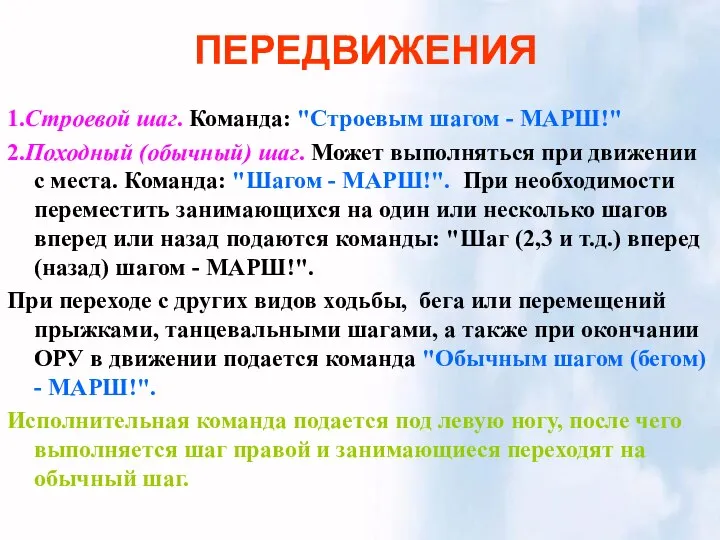 ПЕРЕДВИЖЕНИЯ

1.Строевой шаг. Команда: "Строевым шагом - МАРШ!"

2.Походный (обычный) шаг. Может выполняться при движении с места. Команда: "Шагом - МАРШ!". При необходимости переместить занимающихся на один или несколько шагов вперед или назад подаются команды: "Шаг (2,3 и т.д.) вперед (назад) шагом - МАРШ!".

При переходе с других видов ходьбы, бега или перемещений прыжками, танцевальными шагами, а также при окончании ОРУ в движении подается команда "Обычным шагом (бегом) - МАРШ!".

Исполнительная команда подается под левую ногу, после чего выполняется шаг правой и занимающиеся переходят на обычный шаг.